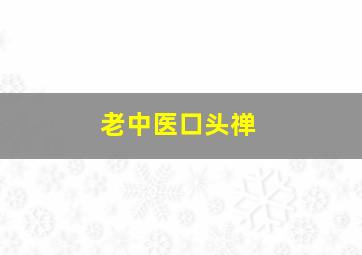 老中医口头禅